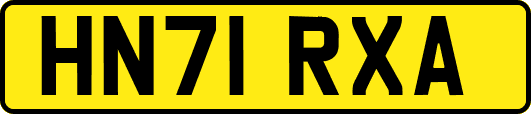 HN71 RXA